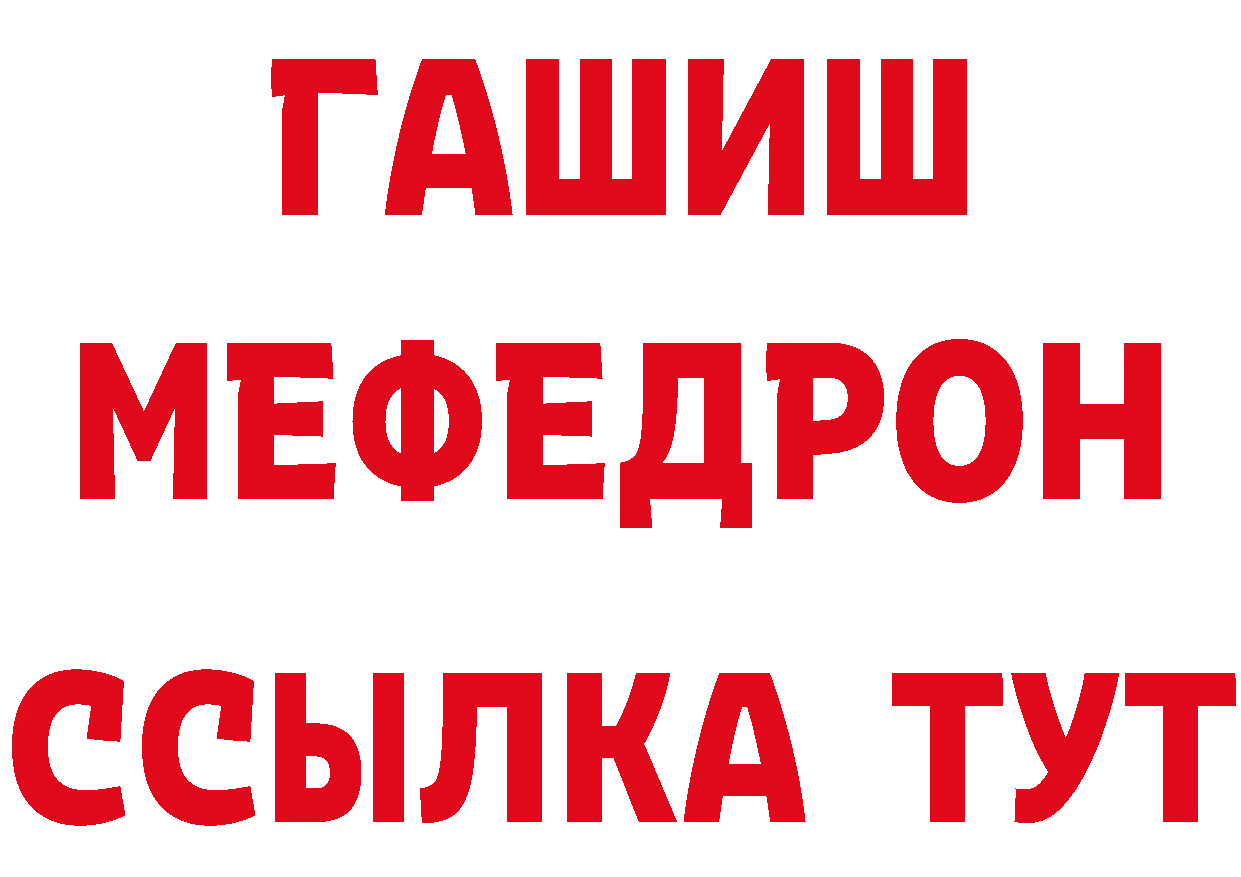 ГАШИШ
МЕФЕДРОН
ССЫЛКА ТУТ